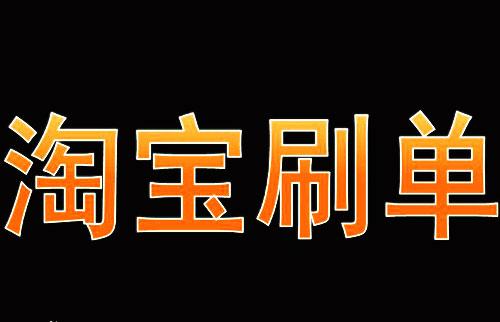 淘宝刷单